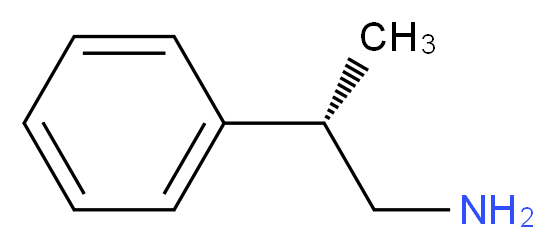 $CH_3$

$NH_2$